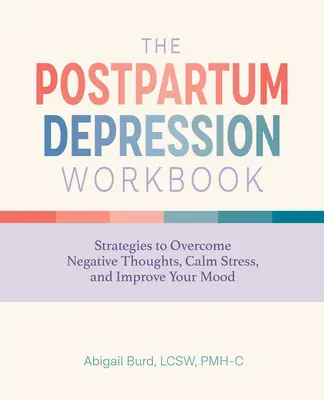 THE
POSTPARTUM
DEPRESSION
WORKBOOK

Strategies to Overcome Negative Thoughts, Calm Stress, and Improve Your Mood

Abigail Burd, LCSW, PMH-C